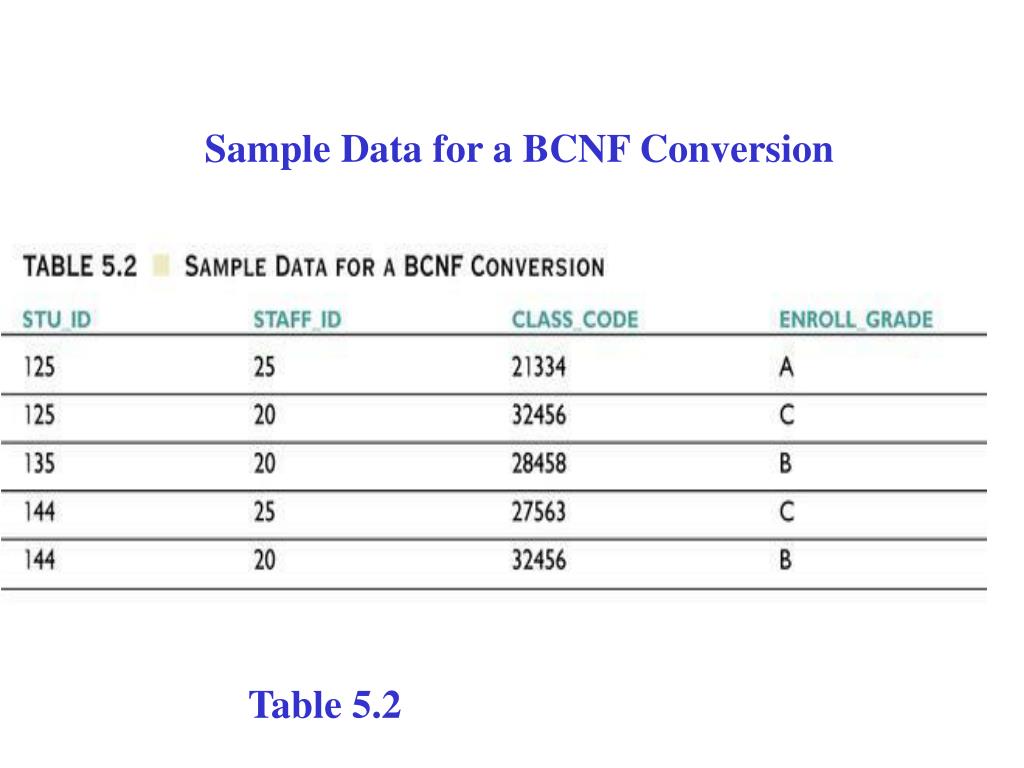 Sample Data for a BCNF Conversion

TABLE 5.2 SAMPLE DATA FOR A BCNF CONVERSION

| STU_ID | STAFF_ID | CLASS_CODE | ENROLL_GRADE |
|---|---|---|---|
| 125 | 25 | 21334 | A |
| 125 | 20 | 32456 | C |
| 135 | 20 | 28458 | B |
| 144 | 25 | 27563 | C |
| 144 | 20 | 32456 | B |

Table 5.2